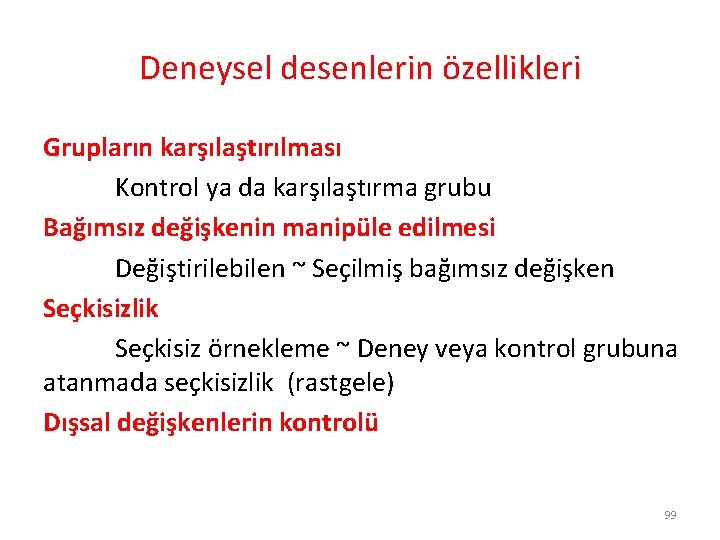 Deneysel desenlerin özellikleri

Grupların karşılaştırılması

Kontrol ya da karşılaştırma grubu

Bağımsız değişkenin manipüle edilmesi

Değiştirilebilen ~ Seçilmiş bağımsız değişken

Seçkisizlik

Seçkisiz örnekleme ~ Deney veya kontrol grubuna atanmada seçkisizlik (rastgele)

Dışsal değişkenlerin kontrolü

99